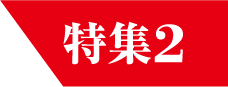 特集2